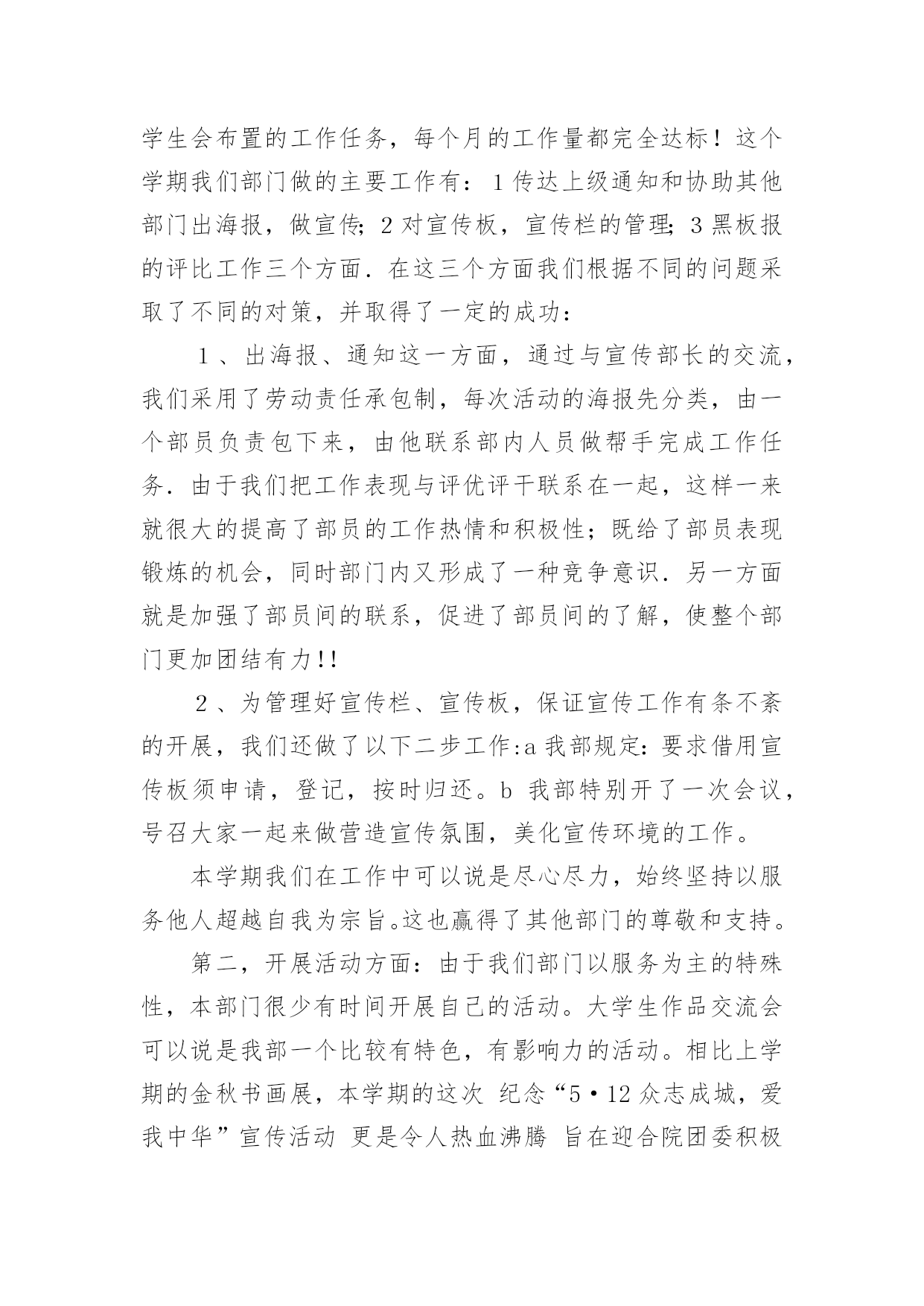 学生会布置的工作任务，每个月的工作量都完全达标！这个学期我们部门做的主要工作有：1传达上级通知和协助其他部门出海报，做宣传；2对宣传板，宣传栏的管理；3黑板报的评比工作三个方面．在这三个方面我们根据不同的问题采取了不同的对策，并取得了一定的成功：

１、出海报、通知这一方面，通过与宣传部长的交流，我们采用了劳动责任承包制，每次活动的海报先分类，由一个部员负责包下来，由他联系部内人员做帮手完成工作任务．由于我们把工作表现与评优评干联系在一起，这样一来就很大的提高了部员的工作热情和积极性；既给了部员表现锻炼的机会，同时部门内又形成了一种竞争意识．另一方面就是加强了部员间的联系，促进了部员间的了解，使整个部门更加团结有力!!

２、为管理好宣传栏、宣传板，保证宣传工作有条不紊的开展，我们还做了以下二步工作:a我部规定：要求借用宣传板须申请，登记，按时归还。b 我部特别开了一次会议，号召大家一起来做营造宣传氛围，美化宣传环境的工作。

本学期我们在工作中可以说是尽心尽力，始终坚持以服务他人超越自我为宗旨。这也赢得了其他部门的尊敬和支持。

第二，开展活动方面：由于我们部门以服务为主的特殊性，本部门很少有时间开展自己的活动。大学生作品交流会可以说是我部一个比较有特色，有影响力的活动。相比上学期的金秋书画展，本学期的这次 纪念“5·12众志成城，爱我中华”宣传活动 更是令人热血沸腾 旨在迎合院团委积极